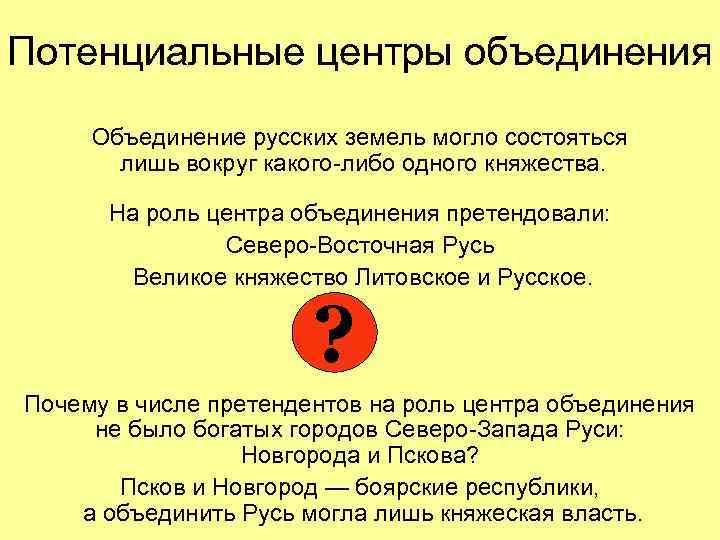 Потенциальные центры объединения

Объединение русских земель могло состояться лишь вокруг какого-либо одного княжества.

На роль центра объединения претендовали:
Северо-Восточная Русь
Великое княжество Литовское и Русское.

?

Почему в числе претендентов на роль центра объединения не было богатых городов Северо-Запада Руси: Новгорода и Пскова?

Псков и Новгород — боярские республики, а объединить Русь могла лишь княжеская власть.